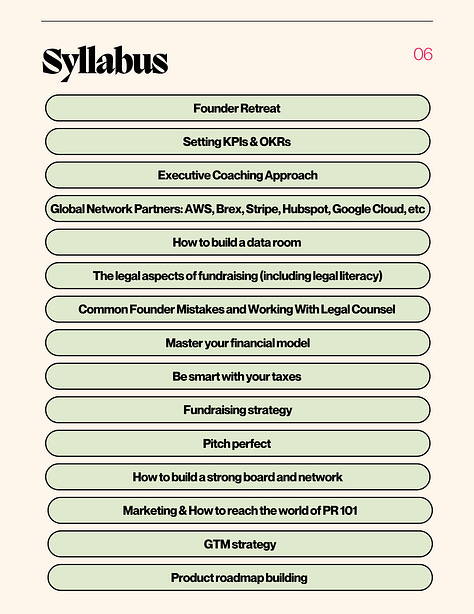 Syllabus

06

Founder Retreat

Setting KPIs & OKRs

Executive Coaching Approach

Global Network Partners: AWS, Brex, Stripe, Hubspot, Google Cloud, etc

How to build a data room

The legal aspects of fundraising (including legal literacy)

Common Founder Mistakes and Working With Legal Counsel

Master your financial model

Be smart with your taxes

Fundraising strategy

Pitch perfect

How to build a strong board and network

Marketing & How to reach the world of PR 101

GTM strategy

Product roadmap building